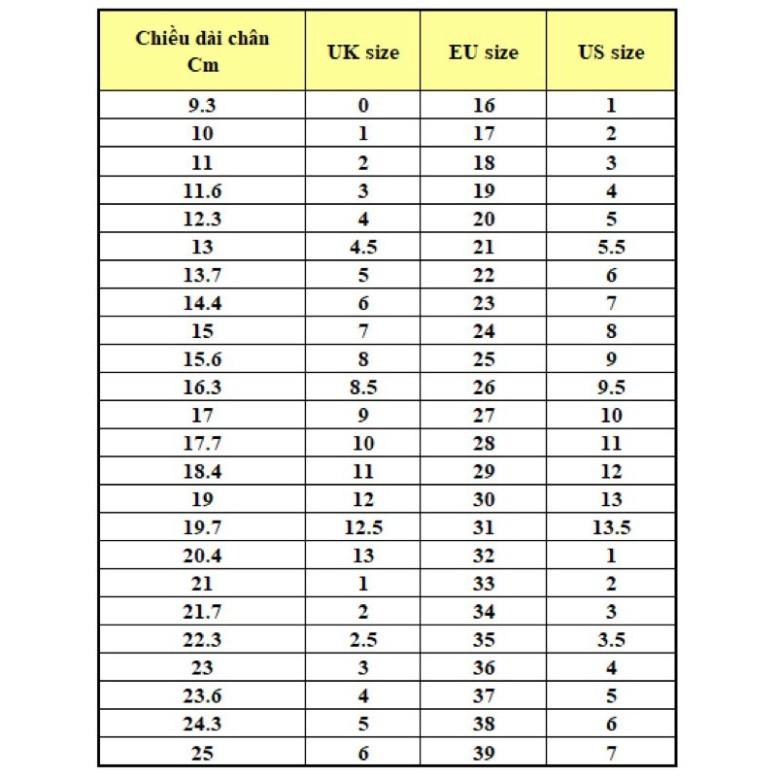 | Chiều dài chân Cm | UK size | EU size | US size |
|---|---|---|---|
| 9.3 | 0 | 16 | 1 |
| 10 | 1 | 17 | 2 |
| 11 | 2 | 18 | 3 |
| 11.6 | 3 | 19 | 4 |
| 12.3 | 4 | 20 | 5 |
| 13 | 4.5 | 21 | 5.5 |
| 13.7 | 5 | 22 | 6 |
| 14.4 | 6 | 23 | 7 |
| 15 | 7 | 24 | 8 |
| 15.6 | 8 | 25 | 9 |
| 16.3 | 8.5 | 26 | 9.5 |
| 17 | 9 | 27 | 10 |
| 17.7 | 10 | 28 | 11 |
| 18.4 | 11 | 29 | 12 |
| 19 | 12 | 30 | 13 |
| 19.7 | 12.5 | 31 | 13.5 |
| 20.4 | 13 | 32 | 1 |
| 21 | 1 | 33 | 2 |
| 21.7 | 2 | 34 | 3 |
| 22.3 | 2.5 | 35 | 3.5 |
| 23 | 3 | 36 | 4 |
| 23.6 | 4 | 37 | 5 |
| 24.3 | 5 | 38 | 6 |
| 25 | 6 | 39 | 7 |